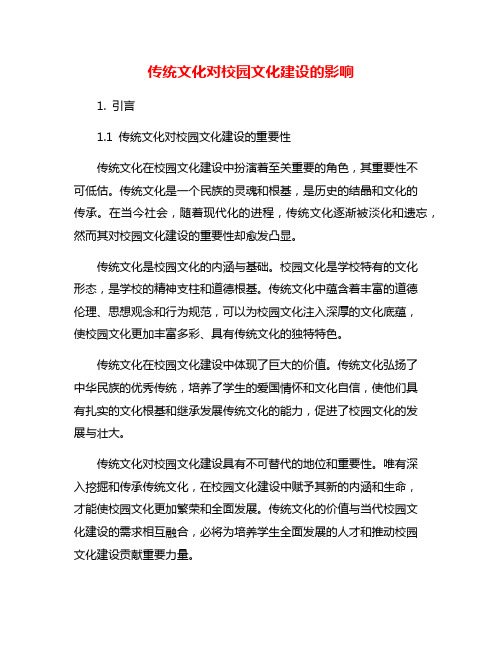 传统文化对校园文化建设的影响

1. 引言

1.1 传统文化对校园文化建设的重要性

传统文化在校园文化建设中扮演着至关重要的角色，其重要性不可低估。传统文化是一个民族的灵魂和根基，是历史的结晶和文化的传承。在当今社会，随着现代化的进程，传统文化逐渐被淡化和遗忘，然而其对校园文化建设的重要性却愈发凸显。

传统文化是校园文化的内涵与基础。校园文化是学校特有的文化形态，是学校的精神支柱和道德根基。传统文化中蕴含着丰富的道德伦理、思想观念和行为规范，可以为校园文化注入深厚的文化底蕴，使校园文化更加丰富多彩、具有传统文化的独特特色。

传统文化在校园文化建设中体现了巨大的价值。传统文化弘扬了中华民族的优秀传统，培养了学生的爱国情怀和文化自信，使他们具有扎实的文化根基和继承发展传统文化的能力，促进了校园文化的发展与壮大。

传统文化对校园文化建设具有不可替代的地位和重要性。唯有深入挖掘和传承传统文化，在校园文化建设中赋予其新的内涵和生命，才能使校园文化更加繁荣和全面发展。传统文化的价值与当代校园文化建设的需求相互融合，必将为培养学生全面发展的人才和推动校园文化建设贡献重要力量。